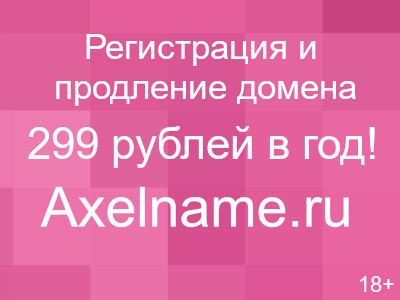 Регистрация и продление домена 299 рублей в год!

Axelname.ru

18+